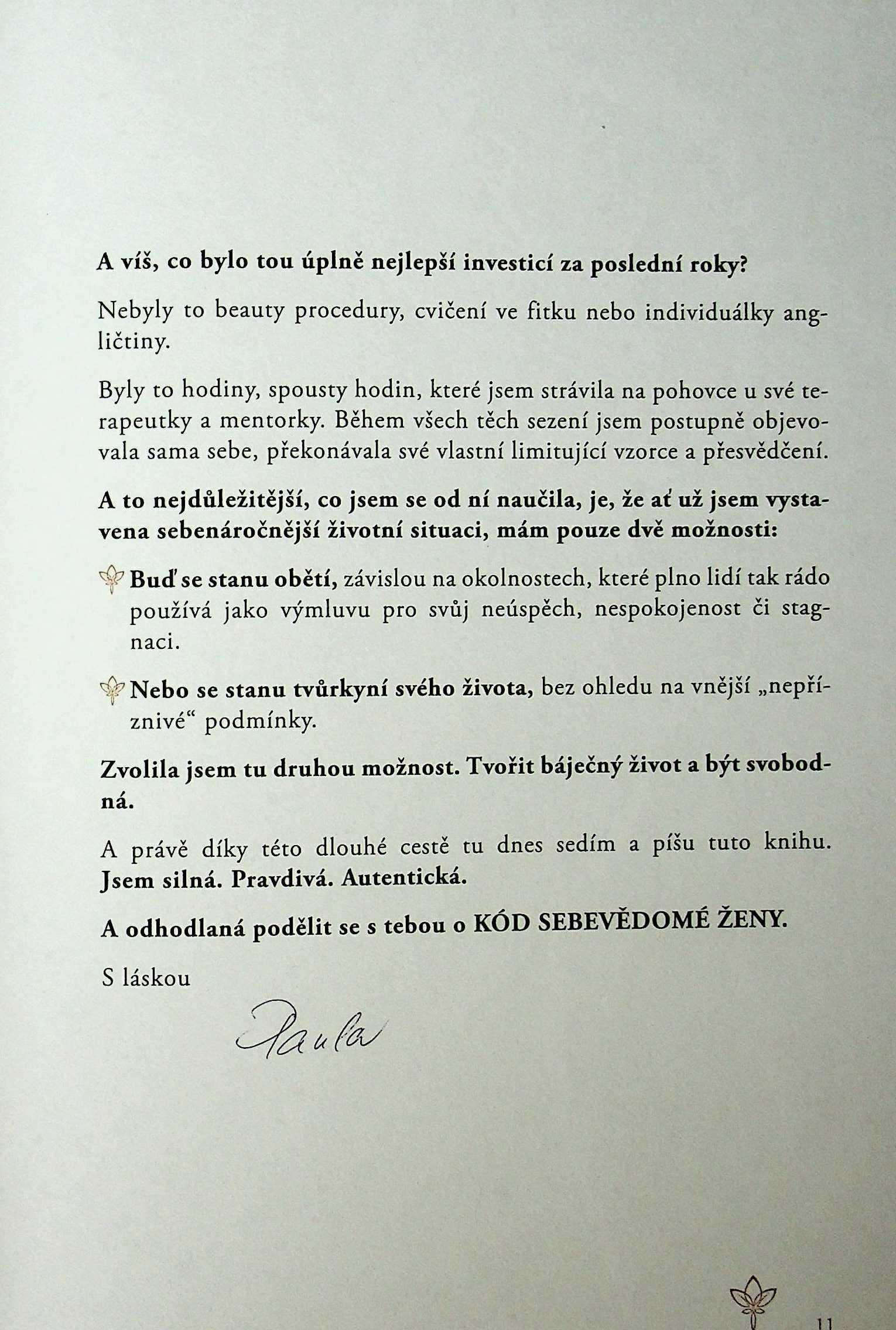 A víš, co bylo tou úplně nejlepší investicí za poslední roky?

Nebyly to beauty procedury, cvičení ve fitku nebo individuálky angličtiny.

Byly to hodiny, spousty hodin, které jsem strávila na pohovce u své terapeutky a mentorky. Během všech těch sezení jsem postupně objevovala sama sebe, překonávala své vlastní limitující vzorce a přesvědčení.

A to nejdůležitější, co jsem se od ní naučila, je, že ať už jsem vystavena sebenáročnější životní situaci, mám pouze dvě možnosti:

Buď se stanu obětí, závislou na okolnostech, které plno lidí tak rádo používá jako výmluvu pro svůj neúspěch, nespokojenost či stagnaci.

Nebo se stanu tvůrkyní svého života, bez ohledu na vnější „nepříznivé“ podmínky.

Zvolila jsem tu druhou možnost. Tvořit báječný život a být svobodná.

A právě díky této dlouhé cestě tu dnes sedím a píšu tuto knihu. Jsem silná. Pravdivá. Autentická.

A odhodlaná podělit se s tebou o KÓD SEBEVĚDOMÉ ŽENY.

S láskou

Paula

11